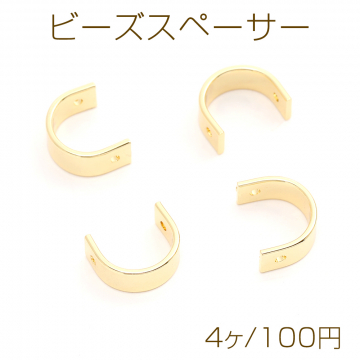 ビーズスペーサー

4ヶ/100円